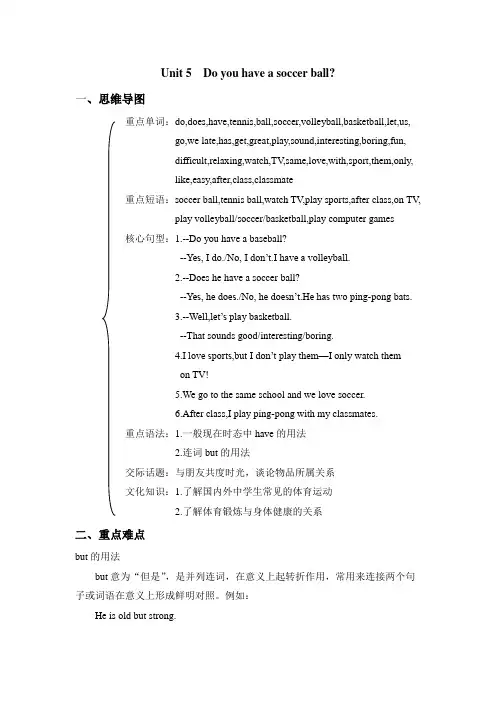 Unit 5 Do you have a soccer ball?

一、思维导图

重点单词：do,does,have,tennis,ball,soccer,volleyball,basketball,let,us,go,we late,has,get,great,play,sound,interesting,boring,fun,difficult,relaxing,watch,TV,same,love,with,sport,them,only,like,easy,after,class,classmate

重点短语：soccer ball,tennis ball,watch TV,play sports,after class,on TV,play volleyball/soccer/basketball,play computer games

核心句型：1.--Do you have a baseball?
--Yes, I do./No, I don't.I have a volleyball.
2.--Does he have a soccer ball?
--Yes, he does./No, he doesn't.He has two ping-pong bats.
3.--Well,let's play basketball.
--That sounds good/interesting/boring.
4.I love sports,but I don't play them—I only watch them on TV!
5.We go to the same school and we love soccer.
6.After class,I play ping-pong with my classmates.

重点语法：1.一般现在时态中 have 的用法
2.连词 but 的用法

交际话题：与朋友共度时光，谈论物品所属关系

文化知识：1.了解国内外中学生常见的体育运动
2.了解体育锻炼与身体健康的关系

二、重点难点

but 的用法

but 意为“但是”，是并列连词，在意义上起转折作用，常用来连接两个句子或词语在意义上形成鲜明对照。例如：

He is old but strong.